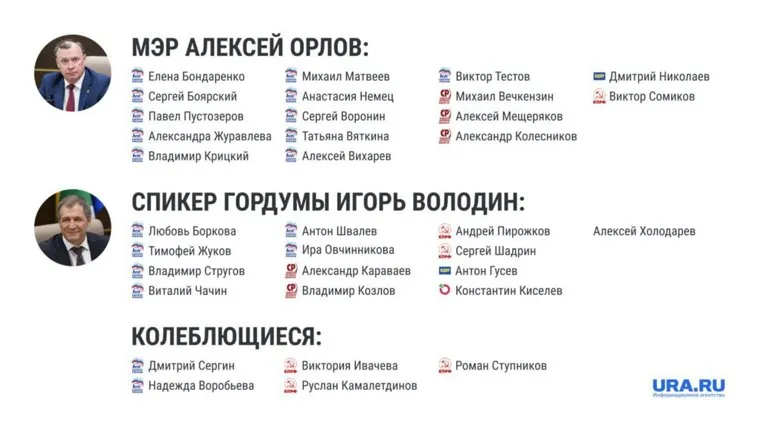 МЭР АЛЕКСЕЙ ОРЛОВ:

Елена Бондаренко
Сергей Боярский
Павел Пустозеров
Александра Журавлева
Владимир Крицкий

Михаил Матвеев
Анастасия Немец
Сергей Воронин
Татьяна Вяткина
Алексей Вихарев

Виктор Тестов
Михаил Вечкензин
Алексей Мещеряков
Александр Колесников

Дмитрий Николаев
Виктор Сомиков

СПИКЕР ГОРДУМЫ ИГОРЬ ВОЛОДИН:

Любовь Боркова
Тимофей Жуков
Владимир Стругов
Виталий Чачин

Антон Швалев
Ира Овчинникова
Александр Караваев
Владимир Козлов

Андрей Пирожков
Сергей Шадрин
Антон Гусев
Константин Киселев

Алексей Холодарев

КОЛЕБЛЮЩИЕСЯ:

Дмитрий Сергин
Надежда Воробьева

Виктория Ивачева
Руслан Камалетдинов

Роман Ступников

URA.RU
Информационное агентство